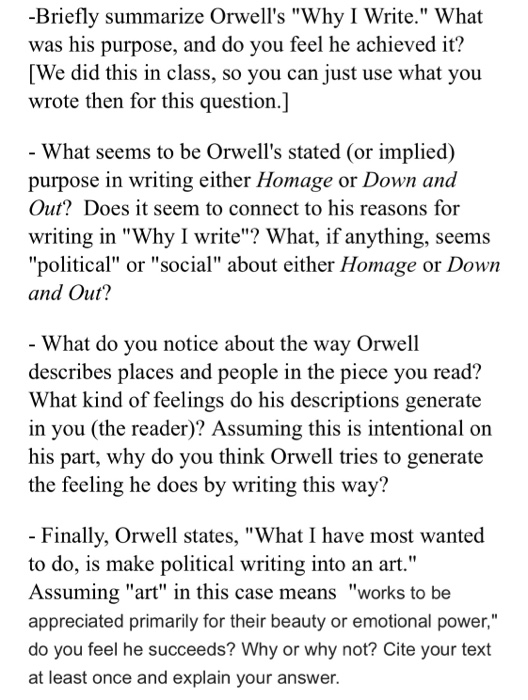 -Briefly summarize Orwell's "Why I Write." What was his purpose, and do you feel he achieved it? [We did this in class, so you can just use what you wrote then for this question.]

- What seems to be Orwell's stated (or implied) purpose in writing either Homage or Down and Out? Does it seem to connect to his reasons for writing in "Why I write"? What, if anything, seems "political" or "social" about either Homage or Down and Out?

- What do you notice about the way Orwell describes places and people in the piece you read? What kind of feelings do his descriptions generate in you (the reader)? Assuming this is intentional on his part, why do you think Orwell tries to generate the feeling he does by writing this way?

- Finally, Orwell states, "What I have most wanted to do, is make political writing into an art." Assuming "art" in this case means "works to be appreciated primarily for their beauty or emotional power," do you feel he succeeds? Why or why not? Cite your text at least once and explain your answer.